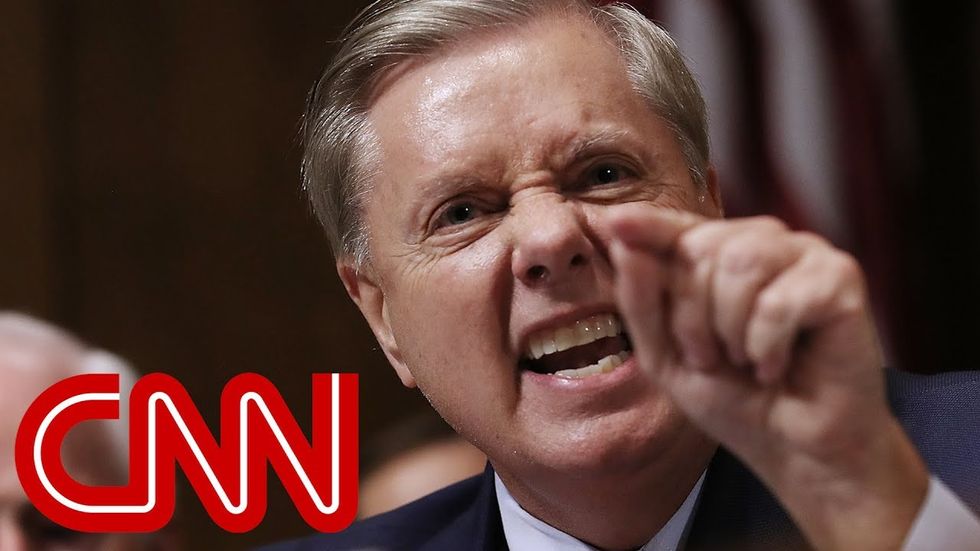 CNN